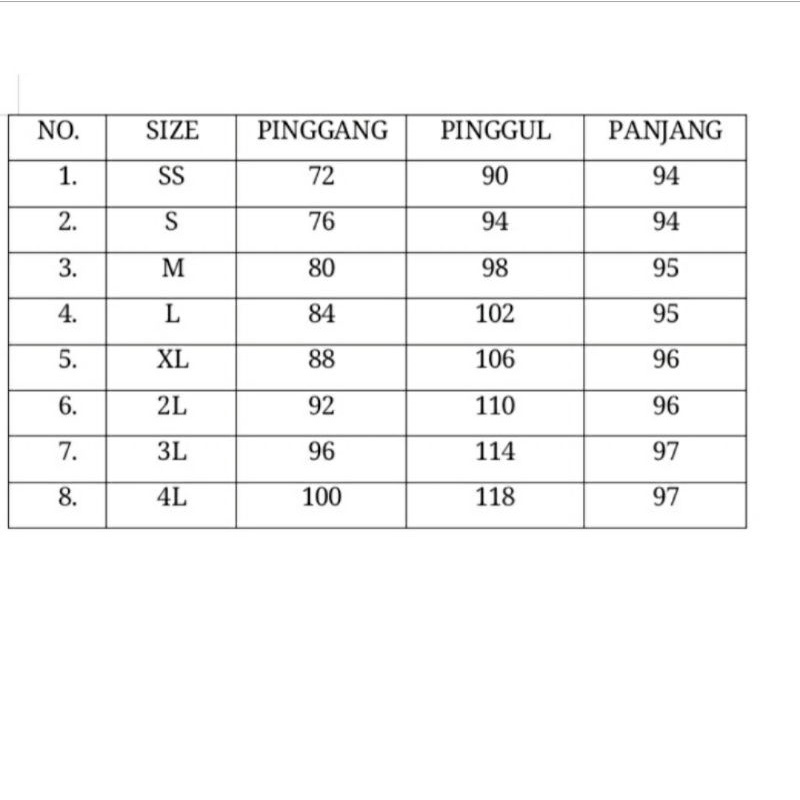 | NO. | SIZE | PINGGANG | PINGGUL | PANJANG |
|---|---|---|---|---|
| 1. | SS | 72 | 90 | 94 |
| 2. | S | 76 | 94 | 94 |
| 3. | M | 80 | 98 | 95 |
| 4. | L | 84 | 102 | 95 |
| 5. | XL | 88 | 106 | 96 |
| 6. | 2L | 92 | 110 | 96 |
| 7. | 3L | 96 | 114 | 97 |
| 8. | 4L | 100 | 118 | 97 |